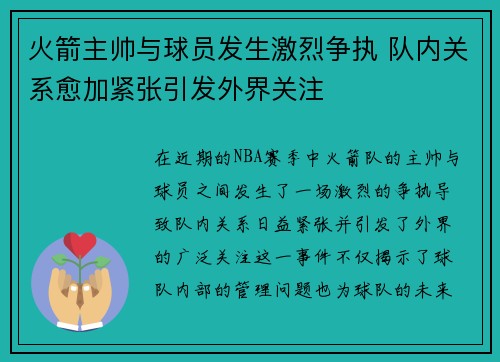 火箭主帅与球员发生激烈争执 队内关系愈加紧张引发外界关注

在近期的NBA赛季中火箭队的主帅与球员之间发生了一场激烈的争执导致队内关系日益紧张并引发了外界的广泛关注这一事件不仅揭示了球队内部的管理问题也为球队的未来